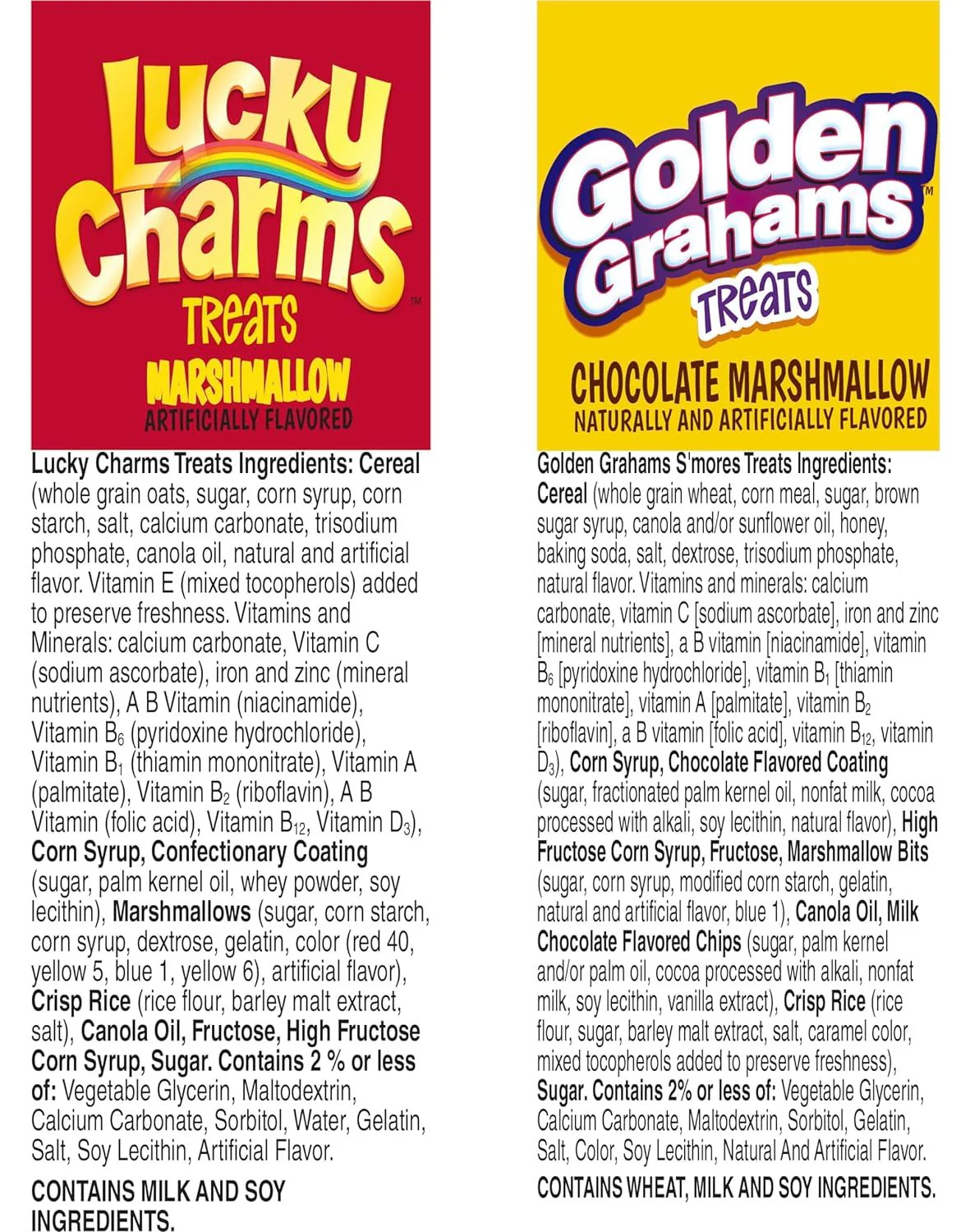 Lucky Charms™
TREATS
MARSHMALLOW
ARTIFICIALLY FLAVORED

Lucky Charms Treats Ingredients: Cereal (whole grain oats, sugar, corn syrup, corn starch, salt, calcium carbonate, trisodium phosphate, canola oil, natural and artificial flavor. Vitamin E (mixed tocopherols) added to preserve freshness. Vitamins and Minerals: calcium carbonate, Vitamin C (sodium ascorbate), iron and zinc (mineral nutrients), A B Vitamin (niacinamide), Vitamin $B_6$ (pyridoxine hydrochloride), Vitamin $B_1$ (thiamin mononitrate), Vitamin A (palmitate), Vitamin $B_2$ (riboflavin), A B Vitamin (folic acid), Vitamin $B_{12}$, Vitamin $D_3$), Corn Syrup, Confectionary Coating (sugar, palm kernel oil, whey powder, soy lecithin), Marshmallows (sugar, corn starch, corn syrup, dextrose, gelatin, color (red 40, yellow 5, blue 1, yellow 6), artificial flavor), Crisp Rice (rice flour, barley malt extract, salt), Canola Oil, Fructose, High Fructose Corn Syrup, Sugar. Contains 2 % or less of: Vegetable Glycerin, Maltodextrin, Calcium Carbonate, Sorbitol, Water, Gelatin, Salt, Soy Lecithin, Artificial Flavor.

CONTAINS MILK AND SOY INGREDIENTS.

Golden Grahams™
TREATS
CHOCOLATE MARSHMALLOW
NATURALLY AND ARTIFICIALLY FLAVORED

Golden Grahams S'mores Treats Ingredients: Cereal (whole grain wheat, corn meal, sugar, brown sugar syrup, canola and/or sunflower oil, honey, baking soda, salt, dextrose, trisodium phosphate, natural flavor. Vitamins and minerals: calcium carbonate, vitamin C [sodium ascorbate], iron and zinc [mineral nutrients], a B vitamin [niacinamide], vitamin $B_6$ [pyridoxine hydrochloride], vitamin $B_1$ [thiamin mononitrate], vitamin A [palmitate], vitamin $B_2$ [riboflavin], a B vitamin [folic acid], vitamin $B_{12}$, vitamin $D_3$), Corn Syrup, Chocolate Flavored Coating (sugar, fractionated palm kernel oil, nonfat milk, cocoa processed with alkali, soy lecithin, natural flavor), High Fructose Corn Syrup, Fructose, Marshmallow Bits (sugar, corn syrup, modified corn starch, gelatin, natural and artificial flavor, blue 1), Canola Oil, Milk Chocolate Flavored Chips (sugar, palm kernel and/or palm oil, cocoa processed with alkali, nonfat milk, soy lecithin, vanilla extract), Crisp Rice (rice flour, sugar, barley malt extract, salt, caramel color, mixed tocopherols added to preserve freshness), Sugar. Contains 2% or less of: Vegetable Glycerin, Calcium Carbonate, Maltodextrin, Sorbitol, Gelatin, Salt, Color, Soy Lecithin, Natural And Artificial Flavor.

CONTAINS WHEAT, MILK AND SOY INGREDIENTS.